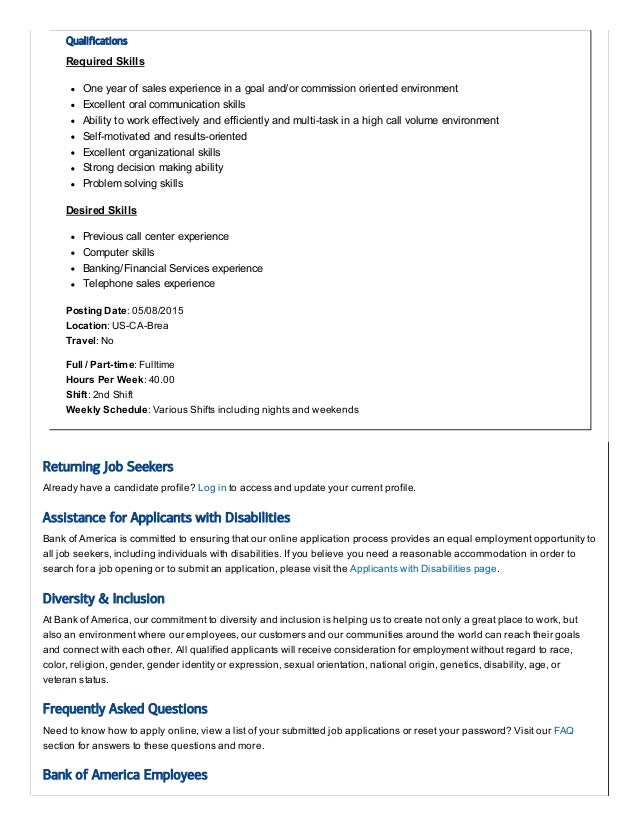 Qualifications

Required Skills

- One year of sales experience in a goal and/or commission oriented environment
- Excellent oral communication skills
- Ability to work effectively and efficiently and multi-task in a high call volume environment
- Self-motivated and results-oriented
- Excellent organizational skills
- Strong decision making ability
- Problem solving skills

Desired Skills

- Previous call center experience
- Computer skills
- Banking/Financial Services experience
- Telephone sales experience

Posting Date: 05/08/2015
Location: US-CA-Brea
Travel: No

Full / Part-time: Fulltime
Hours Per Week: 40.00
Shift: 2nd Shift
Weekly Schedule: Various Shifts including nights and weekends

Returning Job Seekers

Already have a candidate profile? Log in to access and update your current profile.

Assistance for Applicants with Disabilities

Bank of America is committed to ensuring that our online application process provides an equal employment opportunity to all job seekers, including individuals with disabilities. If you believe you need a reasonable accommodation in order to search for a job opening or to submit an application, please visit the Applicants with Disabilities page.

Diversity & Inclusion

At Bank of America, our commitment to diversity and inclusion is helping us to create not only a great place to work, but also an environment where our employees, our customers and our communities around the world can reach their goals and connect with each other. All qualified applicants will receive consideration for employment without regard to race, color, religion, gender, gender identity or expression, sexual orientation, national origin, genetics, disability, age, or veteran status.

Frequently Asked Questions

Need to know how to apply online, view a list of your submitted job applications or reset your password? Visit our FAQ section for answers to these questions and more.

Bank of America Employees